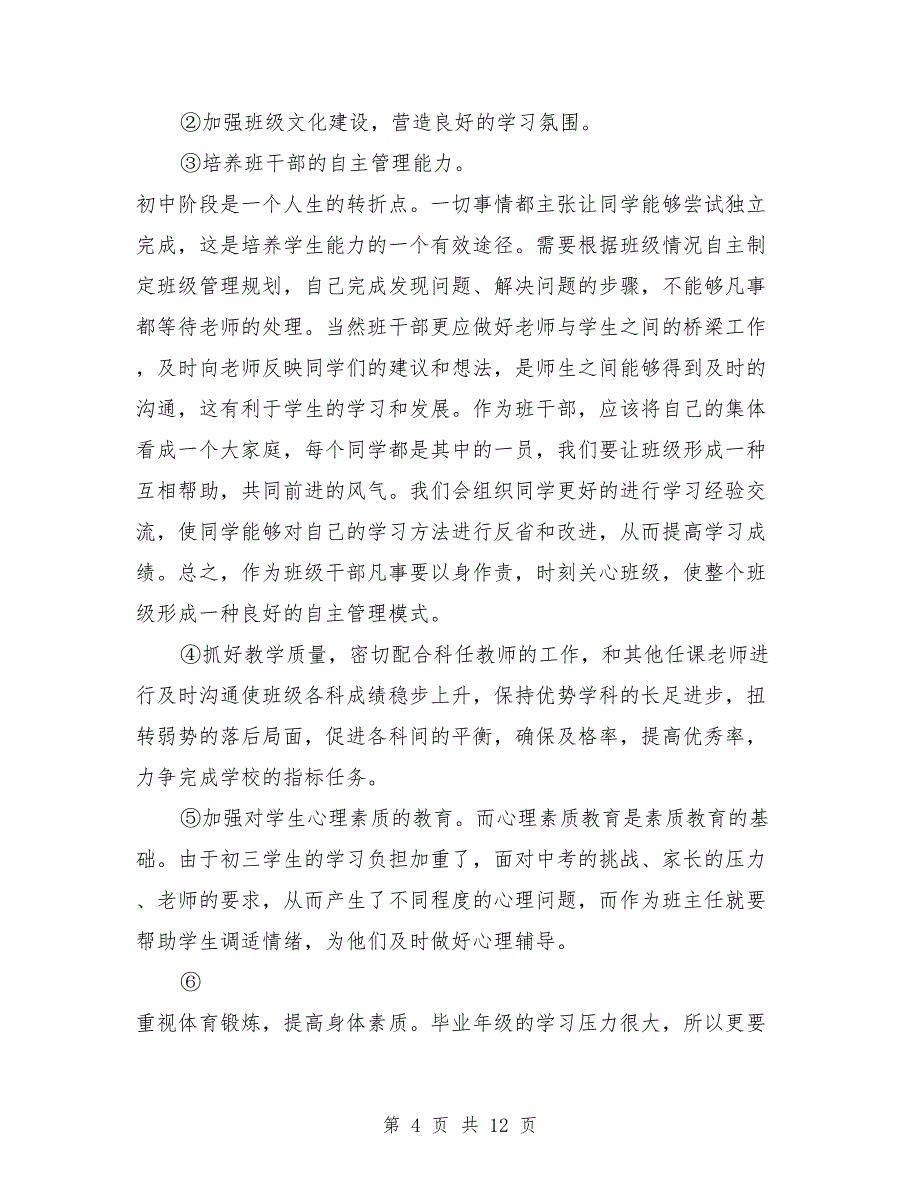 ②加强班级文化建设，营造良好的学习氛围。

③培养班干部的自主管理能力。

初中阶段是一个人生的转折点。一切事情都主张让同学能够尝试独立完成，这是培养学生能力的一个有效途径。需要根据班级情况自主制定班级管理规划，自己完成发现问题、解决问题的步骤，不能够凡事都等待老师的处理。当然班干部更应做好老师与学生之间的桥梁工作，及时向老师反映同学们的建议和想法，是师生之间能够得到及时的沟通，这有利于学生的学习和发展。作为班干部，应该将自己的集体看成一个大家庭，每个同学都是其中的一员，我们要让班级形成一种互相帮助，共同前进的风气。我们会组织同学更好的进行学习经验交流，使同学能够对自己的学习方法进行反省和改进，从而提高学习成绩。总之，作为班级干部凡事要以身作责，时刻关心班级，使整个班级形成一种良好的自主管理模式。

④抓好教学质量，密切配合科任教师的工作，和其他任课老师进行及时沟通使班级各科成绩稳步上升，保持优势学科的长足进步，扭转弱势的落后局面，促进各科间的平衡，确保及格率，提高优秀率，力争完成学校的指标任务。

⑤加强对学生心理素质的教育。而心理素质教育是素质教育的基础。由于初三学生的学习负担加重了，面对中考的挑战、家长的压力、老师的要求，从而产生了不同程度的心理问题，而作为班主任就要帮助学生调适情绪，为他们及时做好心理辅导。

⑥

重视体育锻炼，提高身体素质。毕业年级的学习压力很大，所以更要

第 4 页 共 12 页